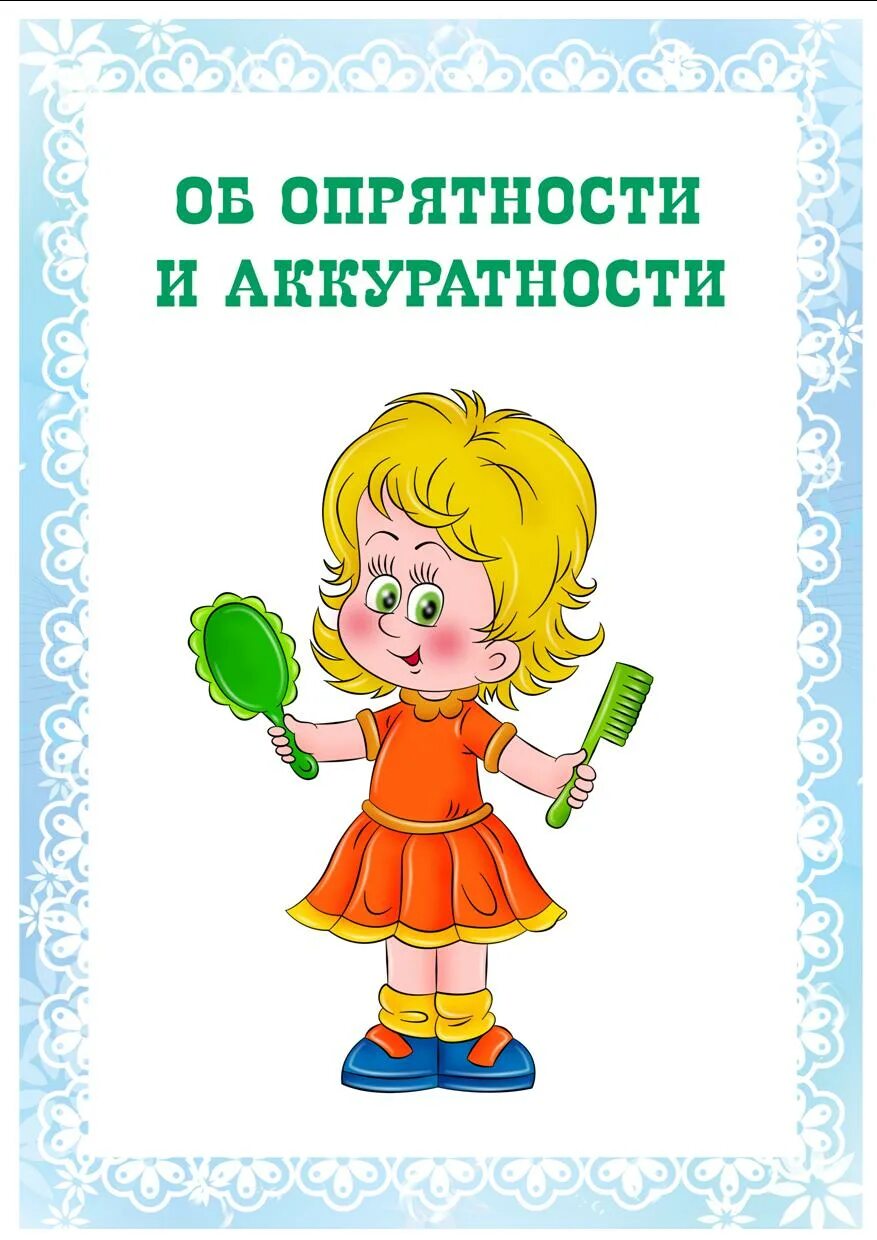 ОБ ОПРЯТНОСТИ И АККУРАТНОСТИ